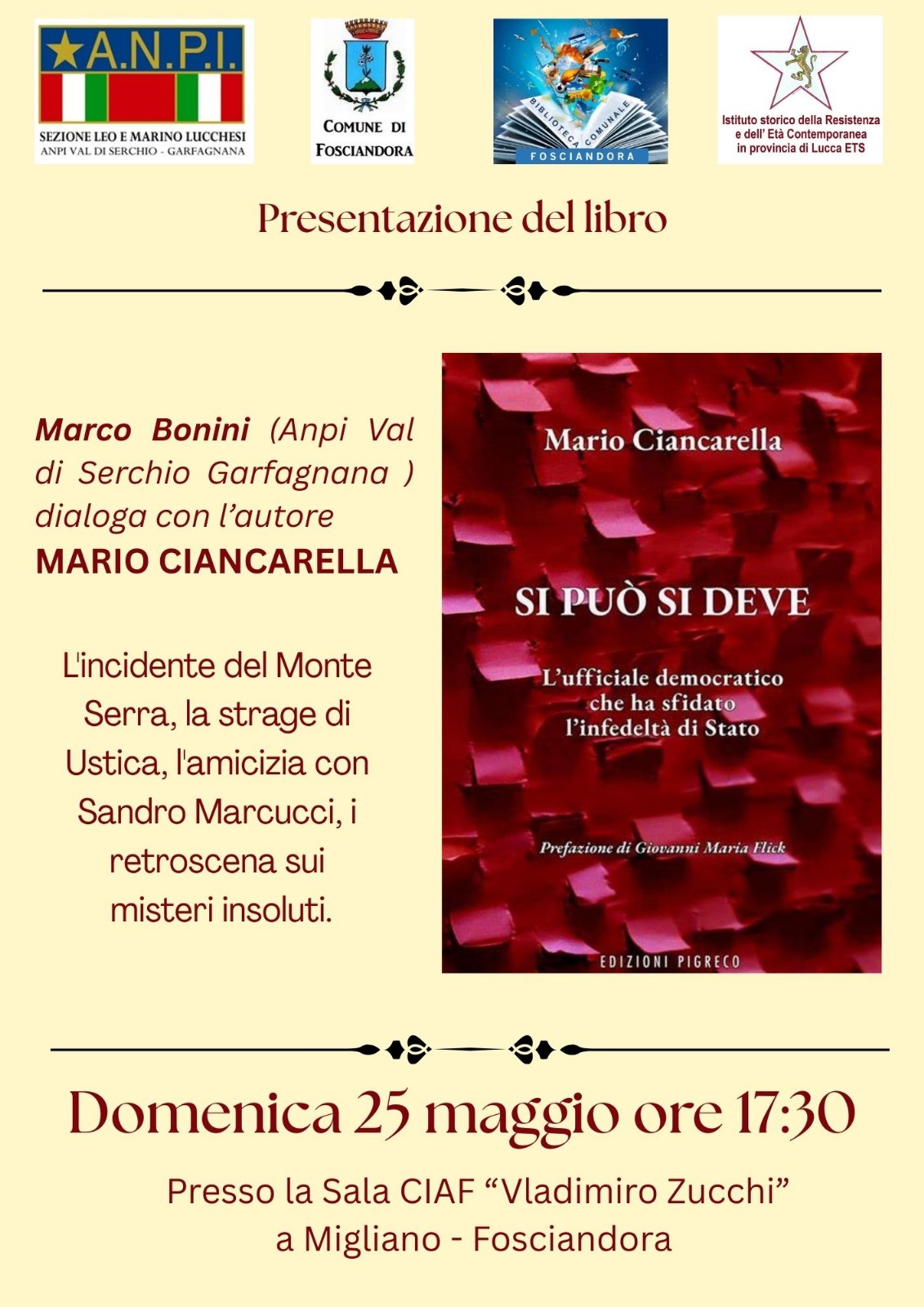 A.N.P.I.
SEZIONE LEO E MARINO LUCCHESI
ANPI VAL DI SERCHIO - GARFAGNANA

COMUNE DI
FOSCIANDORA

BIBLIOTECA COMUNALE
FOSCIANDORA

Istituto storico della Resistenza
e dell' Età Contemporanea
in provincia di Lucca ETS

Presentazione del libro

Marco Bonini (Anpi Val di Serchio Garfagnana ) dialoga con l'autore
MARIO CIANCARELLA

L'incidente del Monte Serra, la strage di Ustica, l'amicizia con Sandro Marcucci, i retroscena sui misteri insoluti.

Mario Ciancarella

SI PUÒ SI DEVE

L'ufficiale democratico
che ha sfidato
l'infedeltà di Stato

Prefazione di Giovanni Maria Flick

EDIZIONI PIGRECO

Domenica 25 maggio ore 17:30

Presso la Sala CIAF "Vladimiro Zucchi"
a Migliano - Fosciandora